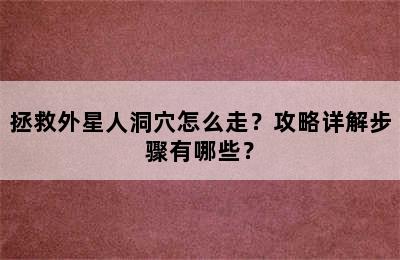 拯救外星人洞穴怎么走？攻略详解步骤有哪些？